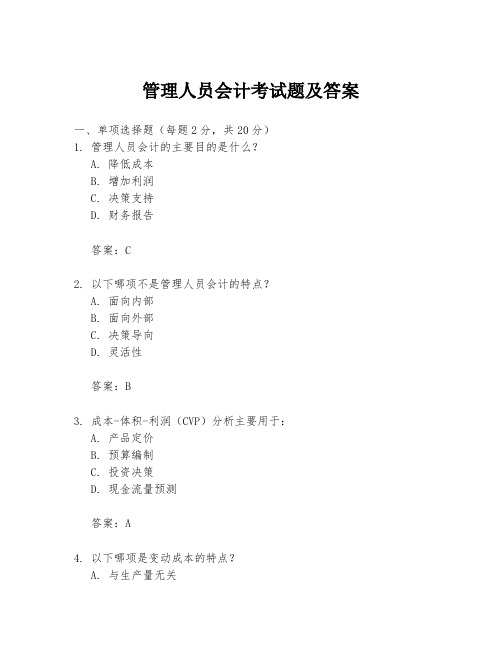 管理人员会计考试题及答案

一、单项选择题（每题2分，共20分）

1. 管理人员会计的主要目的是什么？

A. 降低成本

B. 增加利润

C. 决策支持

D. 财务报告

答案：C

2. 以下哪项不是管理人员会计的特点？

A. 面向内部

B. 面向外部

C. 决策导向

D. 灵活性

答案：B

3. 成本-体积-利润（CVP）分析主要用于：

A. 产品定价

B. 预算编制

C. 投资决策

D. 现金流量预测

答案：A

4. 以下哪项是变动成本的特点？

A. 与生产量无关